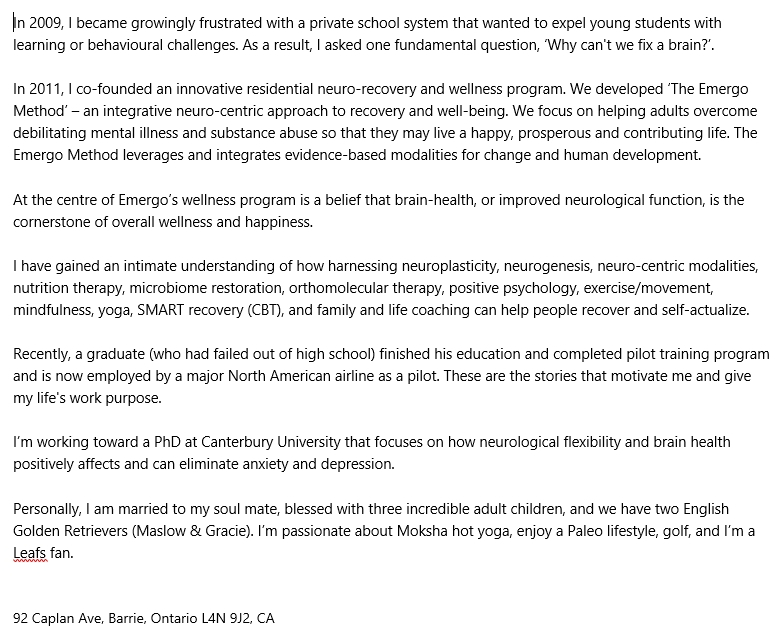 In 2009, I became growingly frustrated with a private school system that wanted to expel young students with learning or behavioural challenges. As a result, I asked one fundamental question, 'Why can't we fix a brain?'.

In 2011, I co-founded an innovative residential neuro-recovery and wellness program. We developed 'The Emergo Method' – an integrative neuro-centric approach to recovery and well-being. We focus on helping adults overcome debilitating mental illness and substance abuse so that they may live a happy, prosperous and contributing life. The Emergo Method leverages and integrates evidence-based modalities for change and human development.

At the centre of Emergo's wellness program is a belief that brain-health, or improved neurological function, is the cornerstone of overall wellness and happiness.

I have gained an intimate understanding of how harnessing neuroplasticity, neurogenesis, neuro-centric modalities, nutrition therapy, microbiome restoration, orthomolecular therapy, positive psychology, exercise/movement, mindfulness, yoga, SMART recovery (CBT), and family and life coaching can help people recover and self-actualize.

Recently, a graduate (who had failed out of high school) finished his education and completed pilot training program and is now employed by a major North American airline as a pilot. These are the stories that motivate me and give my life's work purpose.

I'm working toward a PhD at Canterbury University that focuses on how neurological flexibility and brain health positively affects and can eliminate anxiety and depression.

Personally, I am married to my soul mate, blessed with three incredible adult children, and we have two English Golden Retrievers (Maslow & Gracie). I'm passionate about Moksha hot yoga, enjoy a Paleo lifestyle, golf, and I'm a Leafs fan.

92 Caplan Ave, Barrie, Ontario L4N 9J2, CA